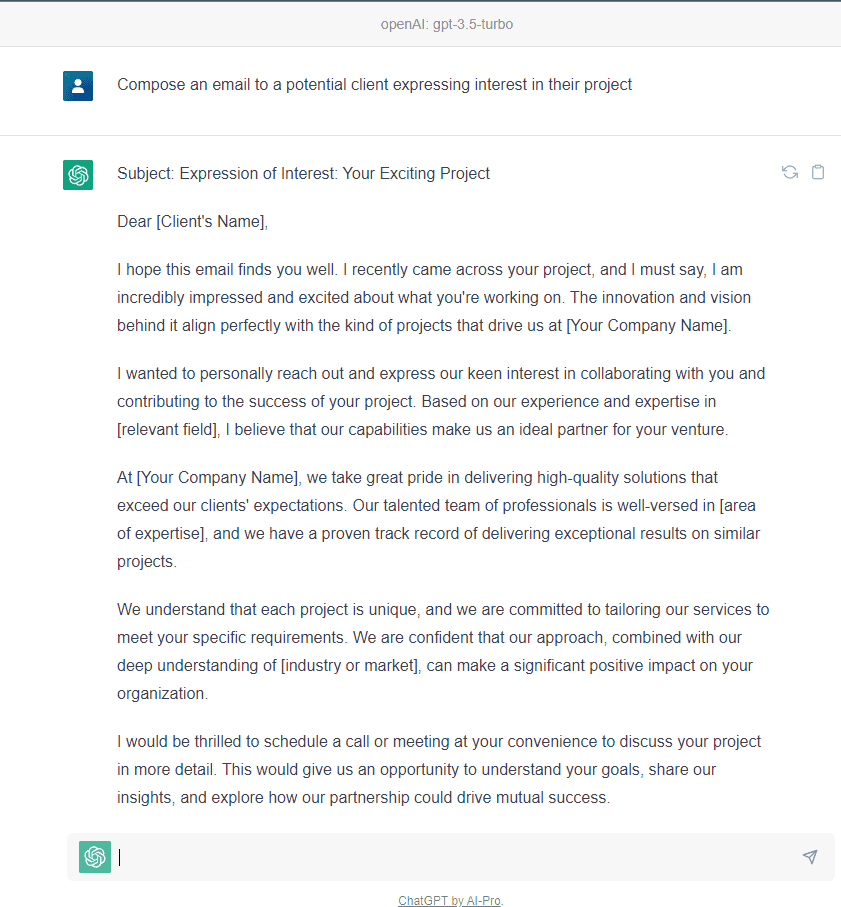 openAI: gpt-3.5-turbo

Compose an email to a potential client expressing interest in their project

Subject: Expression of Interest: Your Exciting Project

Dear [Client's Name],

I hope this email finds you well. I recently came across your project, and I must say, I am incredibly impressed and excited about what you're working on. The innovation and vision behind it align perfectly with the kind of projects that drive us at [Your Company Name].

I wanted to personally reach out and express our keen interest in collaborating with you and contributing to the success of your project. Based on our experience and expertise in [relevant field], I believe that our capabilities make us an ideal partner for your venture.

At [Your Company Name], we take great pride in delivering high-quality solutions that exceed our clients' expectations. Our talented team of professionals is well-versed in [area of expertise], and we have a proven track record of delivering exceptional results on similar projects.

We understand that each project is unique, and we are committed to tailoring our services to meet your specific requirements. We are confident that our approach, combined with our deep understanding of [industry or market], can make a significant positive impact on your organization.

I would be thrilled to schedule a call or meeting at your convenience to discuss your project in more detail. This would give us an opportunity to understand your goals, share our insights, and explore how our partnership could drive mutual success.

ChatGPT by AI-Pro.